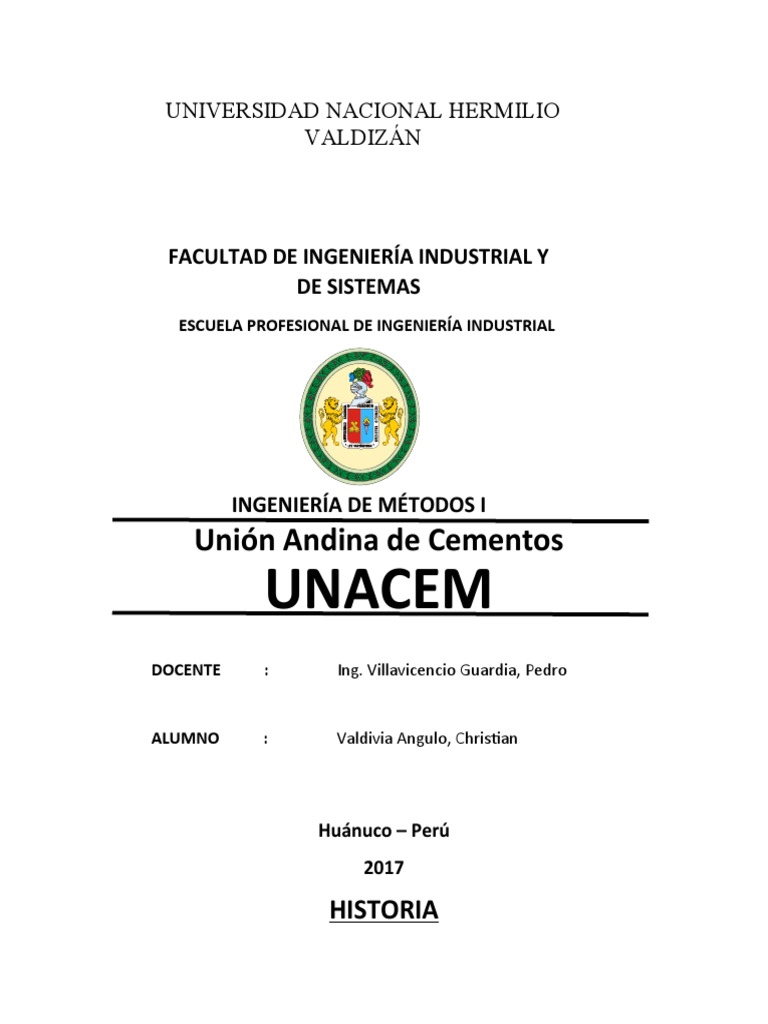 UNIVERSIDAD NACIONAL HERMILIO VALDIZÁN

FACULTAD DE INGENIERÍA INDUSTRIAL Y DE SISTEMAS

ESCUELA PROFESIONAL DE INGENIERÍA INDUSTRIAL

INGENIERÍA DE MÉTODOS I

Unión Andina de Cementos

UNACEM

DOCENTE : Ing. Villavicencio Guardia, Pedro

ALUMNO : Valdivia Angulo, Christian

Huánuco – Perú

2017

HISTORIA